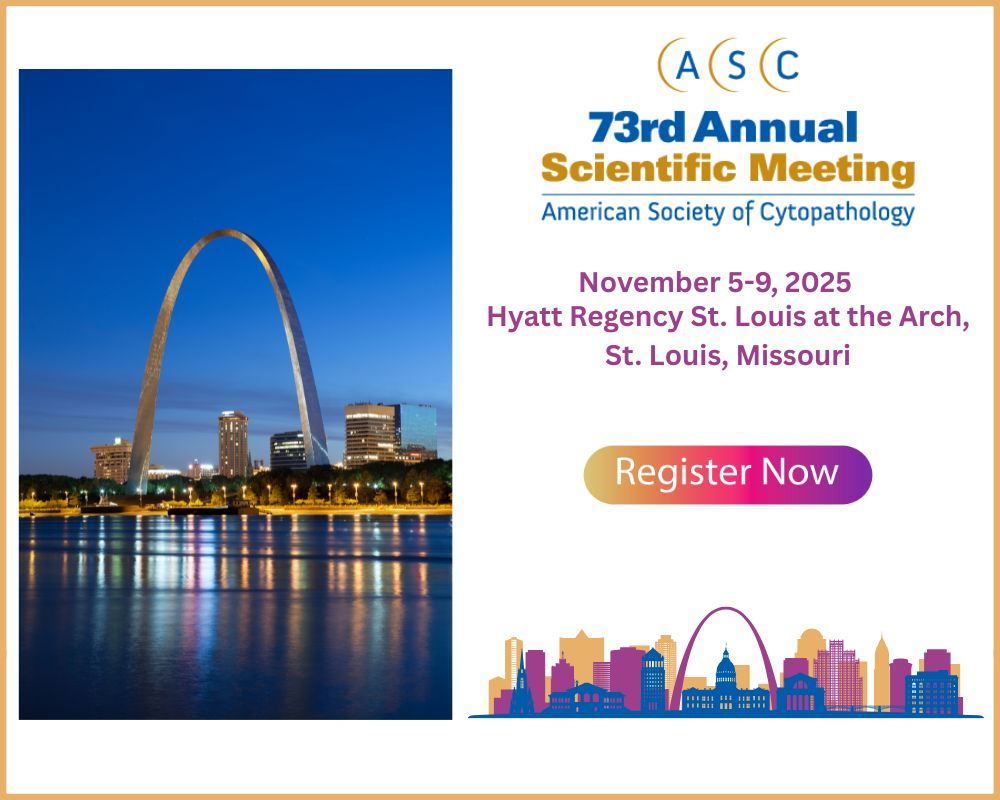 ASC

73rd Annual
Scientific Meeting
American Society of Cytopathology

November 5-9, 2025
Hyatt Regency St. Louis at the Arch,
St. Louis, Missouri

Register Now